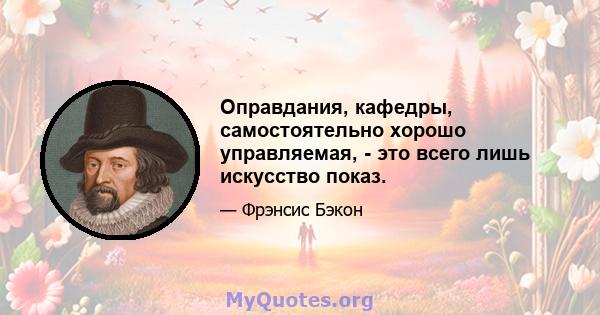 Оправдания, кафедры, самостоятельно хорошо управляемая, - это всего лишь искусство показ.

— Фрэнсис Бэкон

MyQuotes.org